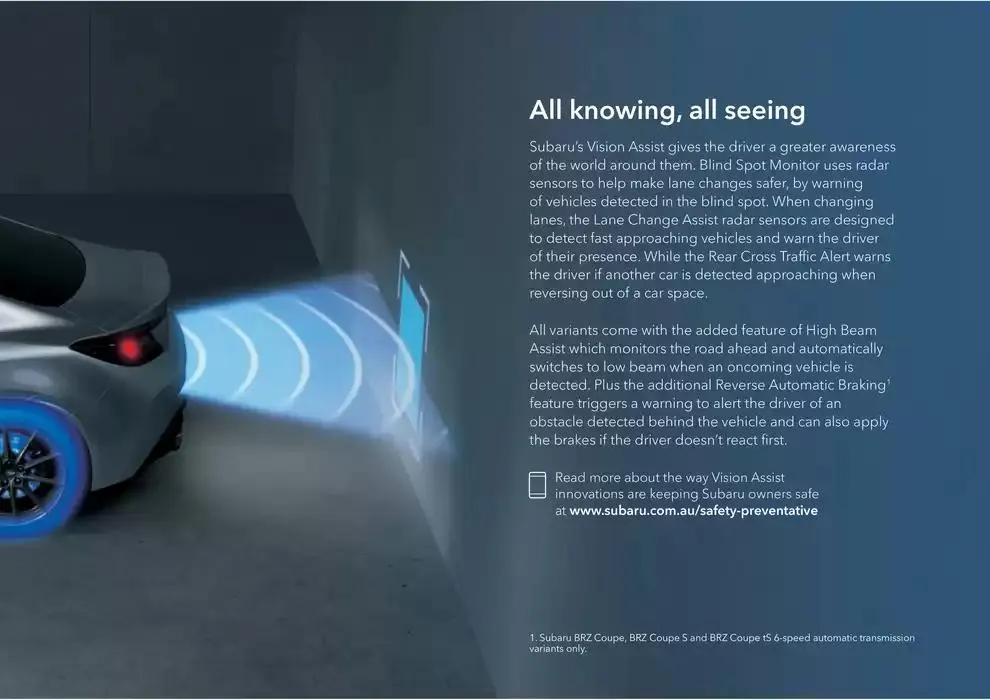 All knowing, all seeing

Subaru's Vision Assist gives the driver a greater awareness of the world around them. Blind Spot Monitor uses radar sensors to help make lane changes safer, by warning of vehicles detected in the blind spot. When changing lanes, the Lane Change Assist radar sensors are designed to detect fast approaching vehicles and warn the driver of their presence. While the Rear Cross Traffic Alert warns the driver if another car is detected approaching when reversing out of a car space.

All variants come with the added feature of High Beam Assist which monitors the road ahead and automatically switches to low beam when an oncoming vehicle is detected. Plus the additional Reverse Automatic Braking$^{1}$ feature triggers a warning to alert the driver of an obstacle detected behind the vehicle and can also apply the brakes if the driver doesn't react first.

Read more about the way Vision Assist innovations are keeping Subaru owners safe at www.subaru.com.au/safety-preventative

1. Subaru BRZ Coupe, BRZ Coupe S and BRZ Coupe tS 6-speed automatic transmission variants only.